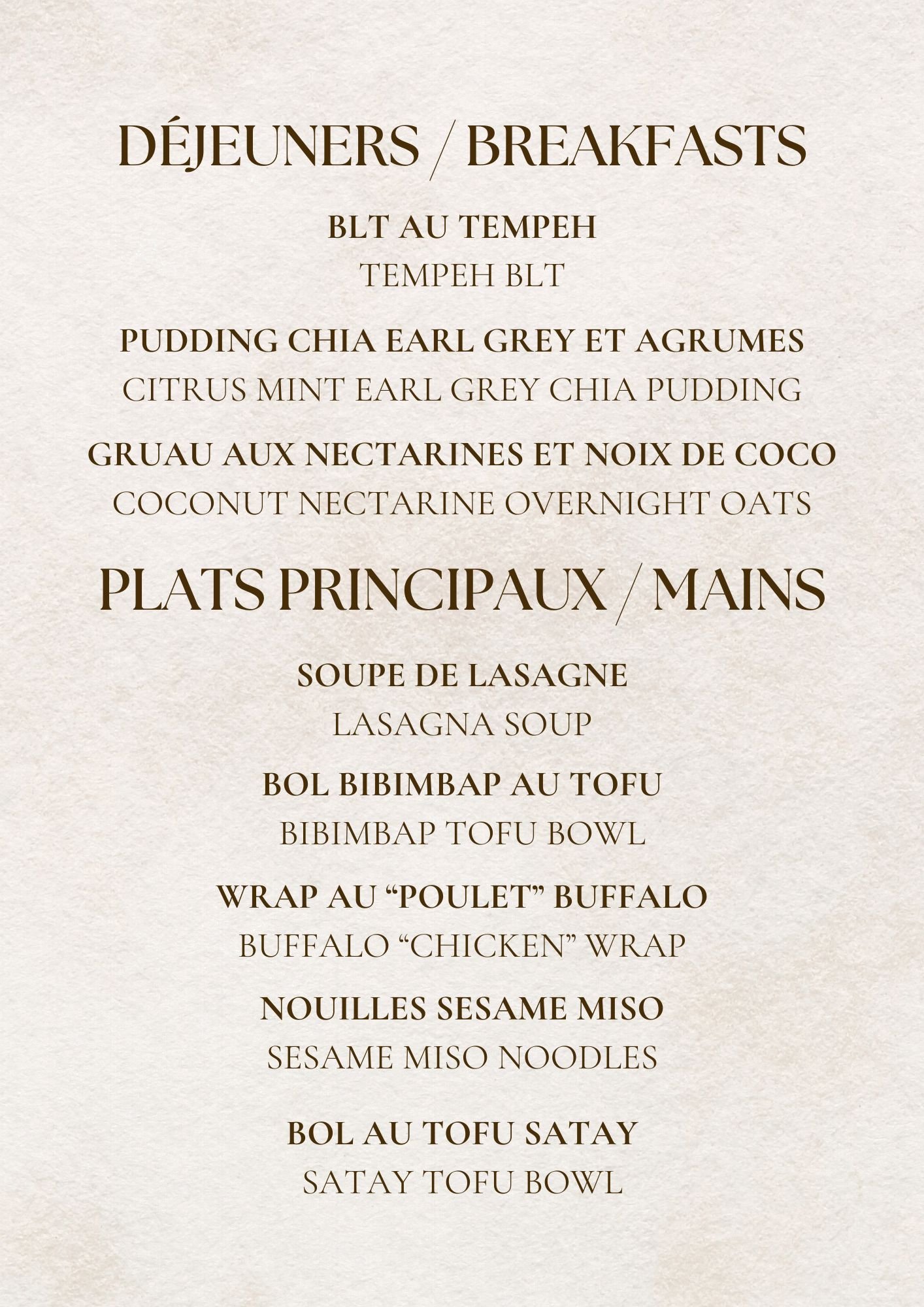 DÉJEUNERS / BREAKFASTS

BLT AU TEMPEH
TEMPEH BLT

PUDDING CHIA EARL GREY ET AGRUMES
CITRUS MINT EARL GREY CHIA PUDDING

GRUAU AUX NECTARINES ET NOIX DE COCO
COCONUT NECTARINE OVERNIGHT OATS

PLATS PRINCIPAUX / MAINS

SOUPE DE LASAGNE
LASAGNA SOUP

BOL BIBIMBAP AU TOFU
BIBIMBAP TOFU BOWL

WRAP AU “POULET” BUFFALO
BUFFALO “CHICKEN” WRAP

NOUILLES SESAME MISO
SESAME MISO NOODLES

BOL AU TOFU SATAY
SATAY TOFU BOWL